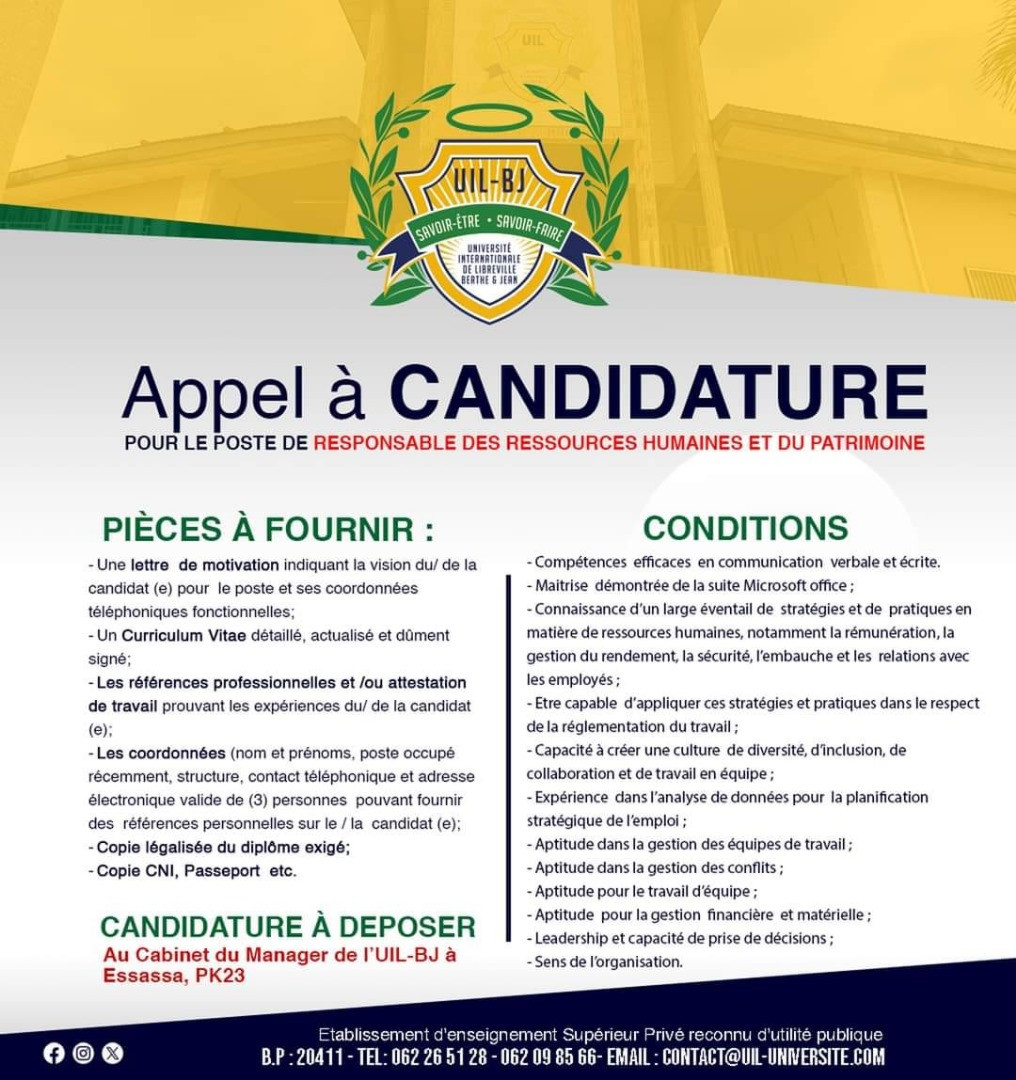 UIL

UIL-BJ
SAVOIR-ÊTRE • SAVOIR-FAIRE
UNIVERSITÉ INTERNATIONALE DE LIBREVILLE BERTHE & JEAN

Appel à CANDIDATURE
POUR LE POSTE DE RESPONSABLE DES RESSOURCES HUMAINES ET DU PATRIMOINE

PIÈCES À FOURNIR :
- Une lettre de motivation indiquant la vision du/ de la candidat (e) pour le poste et ses coordonnées téléphoniques fonctionnelles;
- Un Curriculum Vitae détaillé, actualisé et dûment signé;
- Les références professionnelles et /ou attestation de travail prouvant les expériences du/ de la candidat (e);
- Les coordonnées (nom et prénoms, poste occupé récemment, structure, contact téléphonique et adresse électronique valide de (3) personnes pouvant fournir des références personnelles sur le / la candidat (e);
- Copie légalisée du diplôme exigé;
- Copie CNI, Passeport etc.

CANDIDATURE À DEPOSER
Au Cabinet du Manager de l'UIL-BJ à Essassa, PK23

CONDITIONS
- Compétences efficaces en communication verbale et écrite.
- Maitrise démontrée de la suite Microsoft office ;
- Connaissance d'un large éventail de stratégies et de pratiques en matière de ressources humaines, notamment la rémunération, la gestion du rendement, la sécurité, l'embauche et les relations avec les employés ;
- Etre capable d'appliquer ces stratégies et pratiques dans le respect de la réglementation du travail ;
- Capacité à créer une culture de diversité, d'inclusion, de collaboration et de travail en équipe ;
- Expérience dans l'analyse de données pour la planification stratégique de l'emploi ;
- Aptitude dans la gestion des équipes de travail ;
- Aptitude dans la gestion des conflits ;
- Aptitude pour le travail d'équipe ;
- Aptitude pour la gestion financière et matérielle ;
- Leadership et capacité de prise de décisions ;
- Sens de l'organisation.

Etablissement d'enseignement Supérieur Privé reconnu d'utilité publique
B.P : 20411 - TEL: 062 26 51 28 - 062 09 85 66- EMAIL : CONTACT@UIL-UNIVERSITE.COM